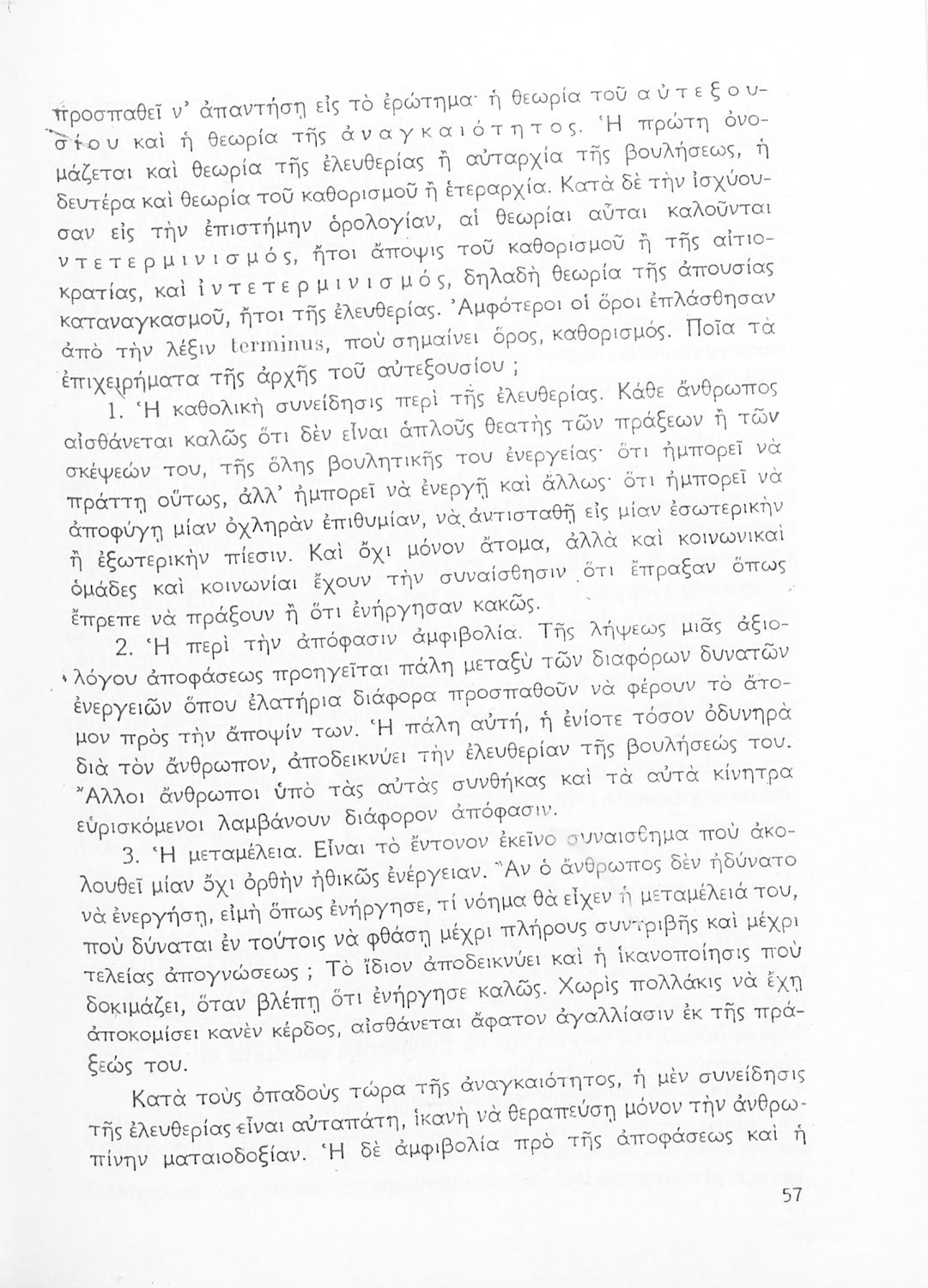 προσπαθεῖ ν' ἀπαντήσῃ εἰς τὸ ἐρώτημα· ἡ θεωρία τοῦ αὐτεξουσίου καὶ ἡ θεωρία τῆς ἀναγκαιότητος. Ἡ πρώτη ὀνομάζεται καὶ θεωρία τῆς ἐλευθερίας ἢ αὐταρχία τῆς βουλήσεως, ἡ δευτέρα καὶ θεωρία τοῦ καθορισμοῦ ἢ ἑτεραρχία. Κατὰ δὲ τὴν ἰσχύουσαν εἰς τὴν ἐπιστήμην ὁρολογίαν, αἱ θεωρίαι αὗται καλοῦνται ντετερμινισμός, ἤτοι ἄποψις τοῦ καθορισμοῦ ἢ τῆς αἰτιοκρατίας, καὶ ἰντετερμινισμός, δηλαδὴ θεωρία τῆς ἀπουσίας καταναγκασμοῦ, ἤτοι τῆς ἐλευθερίας. Ἀμφότεροι οἱ ὅροι ἐπλάσθησαν ἀπὸ τὴν λέξιν terminus, ποὺ σημαίνει ὅρος, καθορισμός. Ποῖα τὰ ἐπιχειρήματα τῆς ἀρχῆς τοῦ αὐτεξουσίου ;

1. Ἡ καθολικὴ συνείδησις περὶ τῆς ἐλευθερίας. Κάθε ἄνθρωπος αἰσθάνεται καλῶς ὅτι δὲν εἶναι ἁπλοῦς θεατὴς τῶν πράξεων ἢ τῶν σκέψεών του, τῆς ὅλης βουλητικῆς του ἐνεργείας· ὅτι ἠμπορεῖ νὰ πράττῃ οὕτως, ἀλλ' ἠμπορεῖ νὰ ἐνεργῇ καὶ ἄλλως· ὅτι ἠμπορεῖ νὰ ἀποφύγῃ μίαν ὀχληρὰν ἐπιθυμίαν, νὰ ἀντισταθῇ εἰς μίαν ἐσωτερικὴν ἢ ἐξωτερικὴν πίεσιν. Καὶ ὄχι μόνον ἄτομα, ἀλλὰ καὶ κοινωνικαὶ ὁμάδες καὶ κοινωνίαι ἔχουν τὴν συναίσθησιν ὅτι ἔπραξαν ὅπως ἔπρεπε νὰ πράξουν ἢ ὅτι ἐνήργησαν κακῶς.

2. Ἡ περὶ τὴν ἀπόφασιν ἀμφιβολία. Τῆς λήψεως μιᾶς ἀξιολόγου ἀποφάσεως προηγεῖται πάλη μεταξὺ τῶν διαφόρων δυνατῶν ἐνεργειῶν ὅπου ἐλατήρια διάφορα προσπαθοῦν νὰ φέρουν τὸ ἄτομον πρὸς τὴν ἄποψίν των. Ἡ πάλη αὐτή, ἡ ἐνίοτε τόσον ὀδυνηρὰ διὰ τὸν ἄνθρωπον, ἀποδεικνύει τὴν ἐλευθερίαν τῆς βουλήσεώς του. Ἄλλοι ἄνθρωποι ὑπὸ τὰς αὐτὰς συνθήκας καὶ τὰ αὐτὰ κίνητρα εὑρισκόμενοι λαμβάνουν διάφορον ἀπόφασιν.

3. Ἡ μεταμέλεια. Εἶναι τὸ ἔντονον ἐκεῖνο συναίσθημα ποὺ ἀκολουθεῖ μίαν ὄχι ὀρθὴν ἠθικῶς ἐνέργειαν. Ἂν ὁ ἄνθρωπος δὲν ἠδύνατο νὰ ἐνεργήσῃ, εἰμὴ ὅπως ἐνήργησε, τί νόημα θὰ εἶχεν ἡ μεταμέλειά του, ποὺ δύναται ἐν τούτοις νὰ φθάσῃ μέχρι πλήρους συντριβῆς καὶ μέχρι τελείας ἀπογνώσεως ; Τὸ ἴδιον ἀποδεικνύει καὶ ἡ ἱκανοποίησις ποὺ δοκιμάζει, ὅταν βλέπῃ ὅτι ἐνήργησε καλῶς. Χωρὶς πολλάκις νὰ ἔχῃ ἀποκομίσει κανὲν κέρδος, αἰσθάνεται ἄφατον ἀγαλλίασιν ἐκ τῆς πράξεώς του.

Κατὰ τοὺς ὀπαδοὺς τώρα τῆς ἀναγκαιότητος, ἡ μὲν συνείδησις τῆς ἐλευθερίας εἶναι αὐταπάτη, ἱκανὴ νὰ θεραπεύσῃ μόνον τὴν ἀνθρωπίνην ματαιοδοξίαν. Ἡ δὲ ἀμφιβολία πρὸ τῆς ἀποφάσεως καὶ ἡ

57